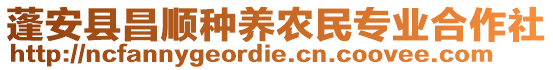 蓬安县昌顺种养农民专业合作社
http://ncfannygeordie.cn.coovee.com